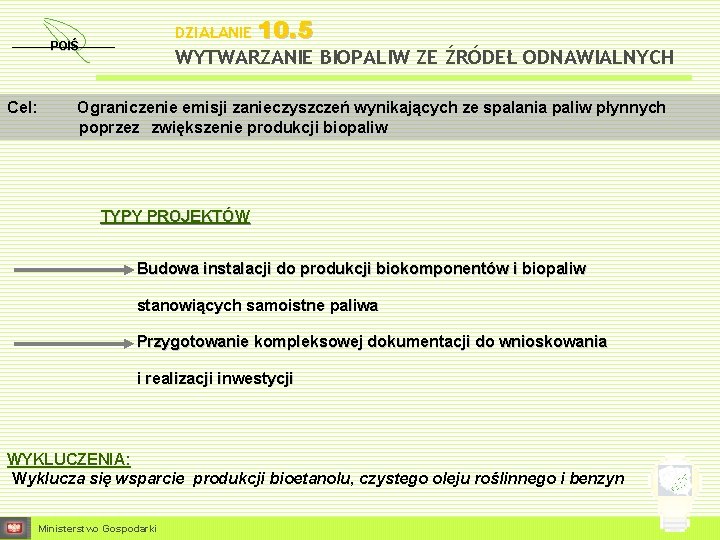 POIŚ

DZIAŁANIE 10.5
WYTWARZANIE BIOPALIW ZE ŹRÓDEŁ ODNAWIALNYCH

Cel: Ograniczenie emisji zanieczyszczeń wynikających ze spalania paliw płynnych poprzez zwiększenie produkcji biopaliw

TYPY PROJEKTÓW

Budowa instalacji do produkcji biokomponentów i biopaliw stanowiących samoistne paliwa

Przygotowanie kompleksowej dokumentacji do wnioskowania i realizacji inwestycji

WYKLUCZENIA:
Wyklucza się wsparcie produkcji bioetanolu, czystego oleju roślinnego i benzyn

Ministerstwo Gospodarki